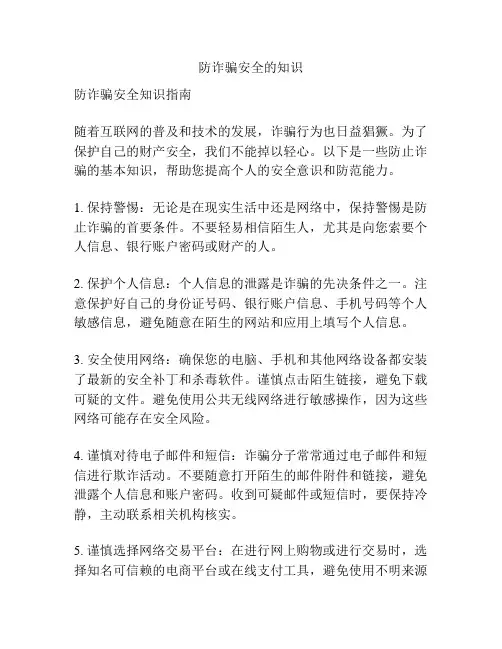 防诈骗安全的知识

防诈骗安全知识指南

随着互联网的普及和技术的发展，诈骗行为也日益猖獗。为了保护自己的财产安全，我们不能掉以轻心。以下是一些防止诈骗的基本知识，帮助您提高个人的安全意识和防范能力。

1. 保持警惕：无论是在现实生活中还是网络中，保持警惕是防止诈骗的首要条件。不要轻易相信陌生人，尤其是向您索要个人信息、银行账户密码或财产的人。

2. 保护个人信息：个人信息的泄露是诈骗的先决条件之一。注意保护好自己的身份证号码、银行账户信息、手机号码等个人敏感信息，避免随意在陌生的网站和应用上填写个人信息。

3. 安全使用网络：确保您的电脑、手机和其他网络设备都安装了最新的安全补丁和杀毒软件。谨慎点击陌生链接，避免下载可疑的文件。避免使用公共无线网络进行敏感操作，因为这些网络可能存在安全风险。

4. 谨慎对待电子邮件和短信：诈骗分子常常通过电子邮件和短信进行欺诈活动。不要随意打开陌生的邮件附件和链接，避免泄露个人信息和账户密码。收到可疑邮件或短信时，要保持冷静，主动联系相关机构核实。

5. 谨慎选择网络交易平台：在进行网上购物或进行交易时，选择知名可信赖的电商平台或在线支付工具，避免使用不明来源